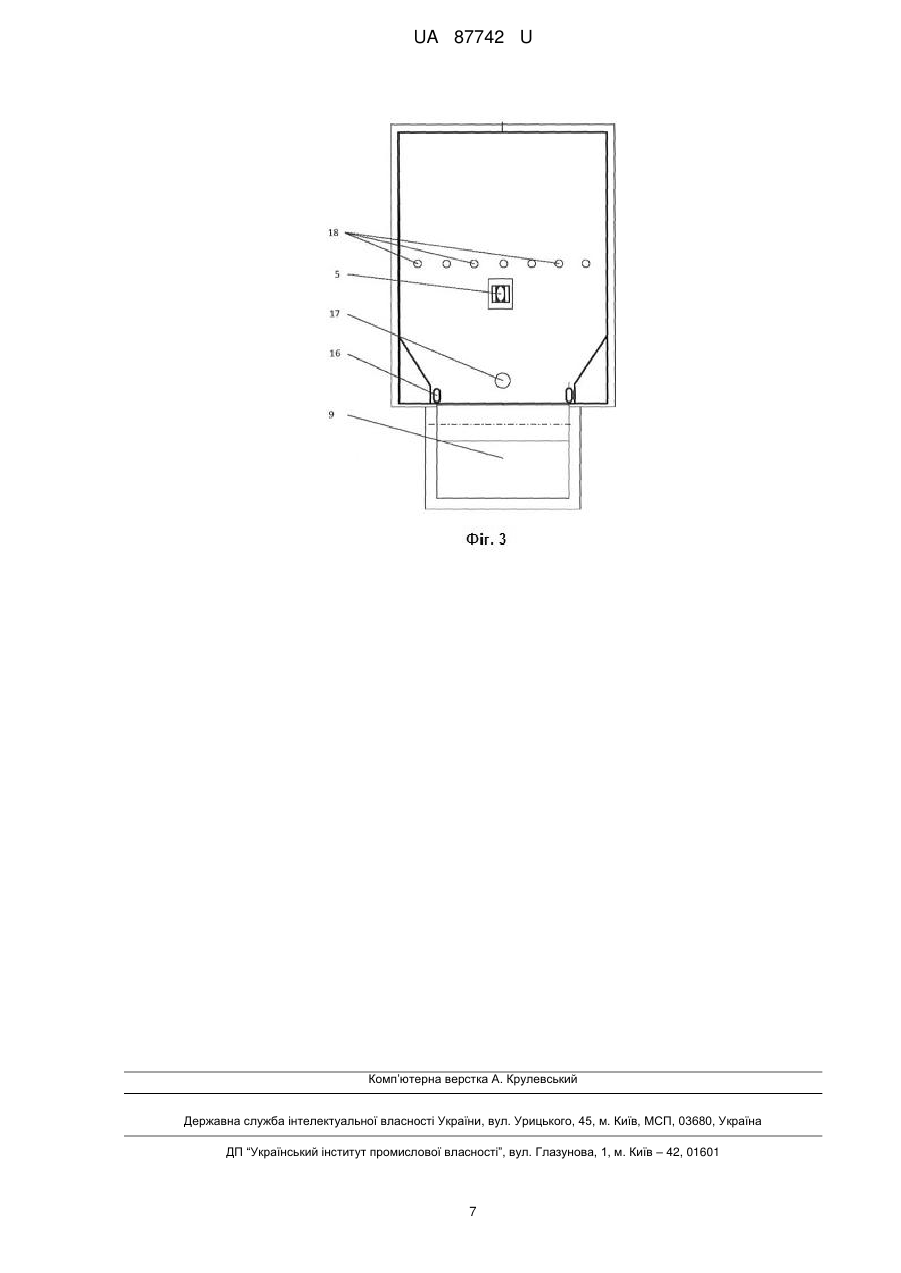 UA 87742 U

18

5

17

16

9

Фіг. 3

Комп'ютерна верстка А. Крулевський

Державна служба інтелектуальної власності України, вул. Урицького, 45, м. Київ, МСП, 03680, Україна

ДП "Український інститут промислової власності", вул. Глазунова, 1, м. Київ – 42, 01601

7